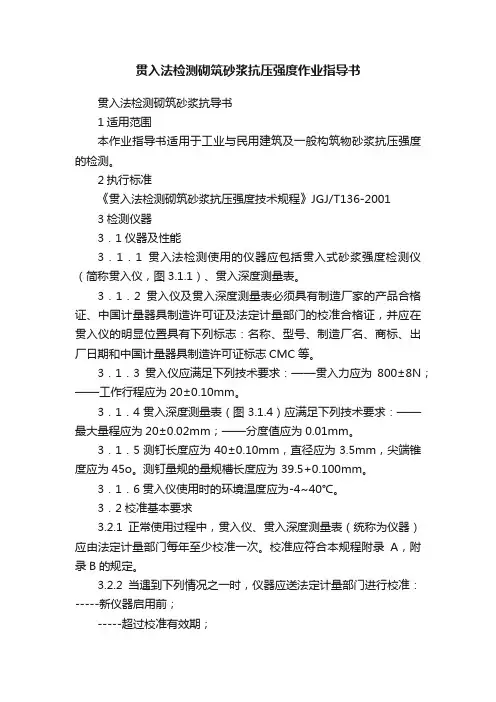 贯入法检测砌筑砂浆抗压强度作业指导书

贯入法检测砌筑砂浆抗导书

1 适用范围

本作业指导书适用于工业与民用建筑及一般构筑物砂浆抗压强度的检测。

2 执行标准

《贯入法检测砌筑砂浆抗压强度技术规程》JGJ/T136-2001

3 检测仪器

3．1 仪器及性能

3．1．1 贯入法检测使用的仪器应包括贯入式砂浆强度检测仪（简称贯入仪，图 3.1.1）、贯入深度测量表。

3．1．2 贯入仪及贯入深度测量表必须具有制造厂家的产品合格证、中国计量器具制造许可证及法定计量部门的校准合格证，并应在贯入仪的明显位置具有下列标志：名称、型号、制造厂名、商标、出厂日期和中国计量器具制造许可证标志 CMC 等。

3．1．3 贯入仪应满足下列技术要求：——贯入力应为 800±8N；——工作行程应为 20±0.10mm。

3．1．4 贯入深度测量表（图 3.1.4）应满足下列技术要求：——最大量程应为 20±0.02mm；——分度值应为 0.01mm。

3．1．5 测钉长度应为 40±0.10mm，直径应为 3.5mm，尖端锥度应为 45o。测钉量规的量规槽长度应为 39.5+0.100mm。

3．1．6 贯入仪使用时的环境温度应为-4~40℃。

3．2 校准基本要求

3.2.1 正常使用过程中，贯入仪、贯入深度测量表（统称为仪器）应由法定计量部门每年至少校准一次。校准应符合本规程附录 A，附录 B 的规定。

3.2.2 当遇到下列情况之一时，仪器应送法定计量部门进行校准：

-----新仪器启用前；

-----超过校准有效期；